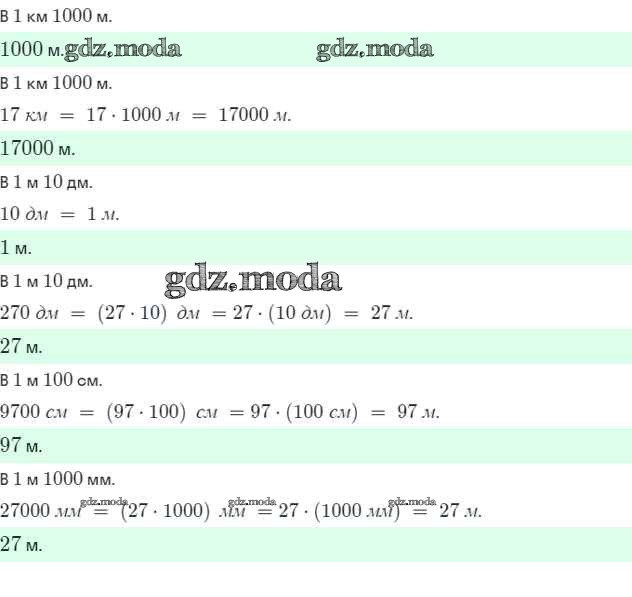 В 1 км 1000 м.

1000 м.

В 1 км 1000 м.

$17\ км = 17 \cdot 1000\ м = 17000\ м.$

17000 м.

В 1 м 10 дм.

$10\ дм = 1\ м.$

1 м.

В 1 м 10 дм.

$270\ дм = (27 \cdot 10)\ дм = 27 \cdot (10\ дм) = 27\ м.$

27 м.

В 1 м 100 см.

$9700\ см = (97 \cdot 100)\ см = 97 \cdot (100\ см) = 97\ м.$

97 м.

В 1 м 1000 мм.

$27000\ мм = (27 \cdot 1000)\ мм = 27 \cdot (1000\ мм) = 27\ м.$

27 м.

gdz.moda